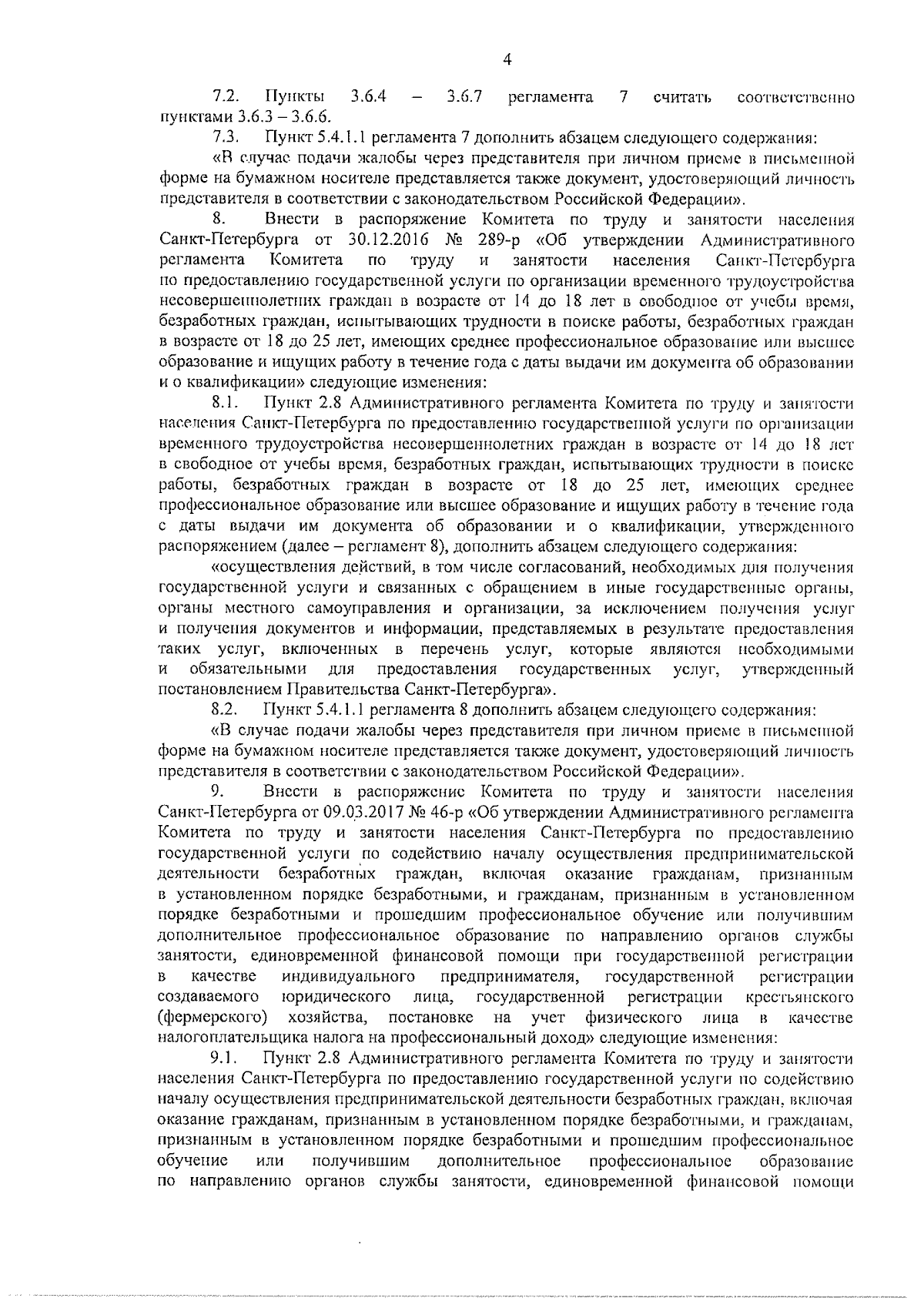 4

7.2. Пункты 3.6.4 – 3.6.7 регламента 7 считать соответственно пунктами 3.6.3 – 3.6.6.

7.3. Пункт 5.4.1.1 регламента 7 дополнить абзацем следующего содержания:

«В случае подачи жалобы через представителя при личном приеме в письменной форме на бумажном носителе представляется также документ, удостоверяющий личность представителя в соответствии с законодательством Российской Федерации».

8. Внести в распоряжение Комитета по труду и занятости населения Санкт-Петербурга от 30.12.2016 № 289-р «Об утверждении Административного регламента Комитета по труду и занятости населения Санкт-Петербурга по предоставлению государственной услуги по организации временного трудоустройства несовершеннолетних граждан в возрасте от 14 до 18 лет в свободное от учебы время, безработных граждан, испытывающих трудности в поиске работы, безработных граждан в возрасте от 18 до 25 лет, имеющих среднее профессиональное образование или высшее образование и ищущих работу в течение года с даты выдачи им документа об образовании и о квалификации» следующие изменения:

8.1. Пункт 2.8 Административного регламента Комитета по труду и занятости населения Санкт-Петербурга по предоставлению государственной услуги по организации временного трудоустройства несовершеннолетних граждан в возрасте от 14 до 18 лет в свободное от учебы время, безработных граждан, испытывающих трудности в поиске работы, безработных граждан в возрасте от 18 до 25 лет, имеющих среднее профессиональное образование или высшее образование и ищущих работу в течение года с даты выдачи им документа об образовании и о квалификации, утвержденного распоряжением (далее – регламент 8), дополнить абзацем следующего содержания:

«осуществления действий, в том числе согласований, необходимых для получения государственной услуги и связанных с обращением в иные государственные органы, органы местного самоуправления и организации, за исключением получения услуг и получения документов и информации, представляемых в результате предоставления таких услуг, включенных в перечень услуг, которые являются необходимыми и обязательными для предоставления государственных услуг, утвержденный постановлением Правительства Санкт-Петербурга».

8.2. Пункт 5.4.1.1 регламента 8 дополнить абзацем следующего содержания:

«В случае подачи жалобы через представителя при личном приеме в письменной форме на бумажном носителе представляется также документ, удостоверяющий личность представителя в соответствии с законодательством Российской Федерации».

9. Внести в распоряжение Комитета по труду и занятости населения Санкт-Петербурга от 09.03.2017 № 46-р «Об утверждении Административного регламента Комитета по труду и занятости населения Санкт-Петербурга по предоставлению государственной услуги по содействию началу осуществления предпринимательской деятельности безработных граждан, включая оказание гражданам, признанным в установленном порядке безработными, и гражданам, признанным в установленном порядке безработными и прошедшим профессиональное обучение или получившим дополнительное профессиональное образование по направлению органов службы занятости, единовременной финансовой помощи при государственной регистрации в качестве индивидуального предпринимателя, государственной регистрации создаваемого юридического лица, государственной регистрации крестьянского (фермерского) хозяйства, постановке на учет физического лица в качестве налогоплательщика налога на профессиональный доход» следующие изменения:

9.1. Пункт 2.8 Административного регламента Комитета по труду и занятости населения Санкт-Петербурга по предоставлению государственной услуги по содействию началу осуществления предпринимательской деятельности безработных граждан, включая оказание гражданам, признанным в установленном порядке безработными, и гражданам, признанным в установленном порядке безработными и прошедшим профессиональное обучение или получившим дополнительное профессиональное образование по направлению органов службы занятости, единовременной финансовой помощи